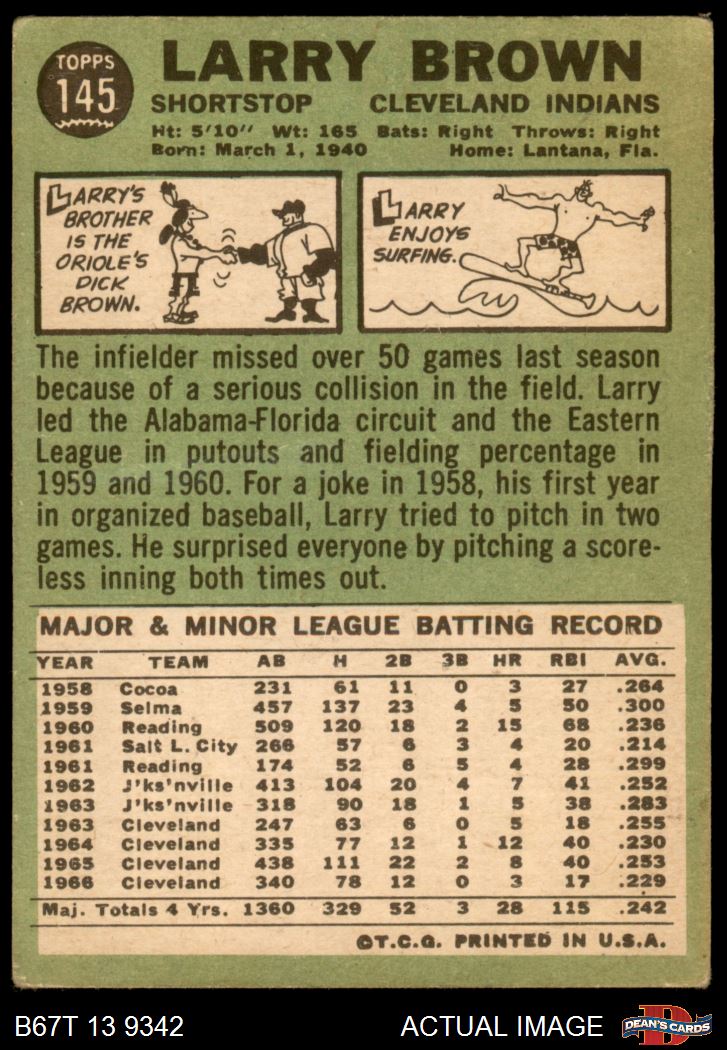 TOPPS 145

LARRY BROWN

SHORTSTOP CLEVELAND INDIANS

Ht: 5'10" Wt: 165 Bats: Right Throws: Right
Born: March 1, 1940 Home: Lantana, Fla.

LARRY'S BROTHER IS THE ORIOLE'S DICK BROWN.

LARRY ENJOYS SURFING.

The infielder missed over 50 games last season because of a serious collision in the field. Larry led the Alabama-Florida circuit and the Eastern League in putouts and fielding percentage in 1959 and 1960. For a joke in 1958, his first year in organized baseball, Larry tried to pitch in two games. He surprised everyone by pitching a scoreless inning both times out.

MAJOR & MINOR LEAGUE BATTING RECORD

| YEAR | TEAM | AB | H | 2B | 3B | HR | RBI | AVG. |
|---|---|---|---|---|---|---|---|---|
| 1958 | Cocoa | 231 | 61 | 11 | 0 | 3 | 27 | .264 |
| 1959 | Selma | 457 | 137 | 23 | 4 | 5 | 50 | .300 |
| 1960 | Reading | 509 | 120 | 18 | 2 | 15 | 68 | .236 |
| 1961 | Salt L. City | 266 | 57 | 6 | 3 | 4 | 20 | .214 |
| 1961 | Reading | 174 | 52 | 6 | 5 | 4 | 28 | .299 |
| 1962 | J'ks'nville | 413 | 104 | 20 | 4 | 7 | 41 | .252 |
| 1963 | J'ks'nville | 318 | 90 | 18 | 1 | 5 | 38 | .283 |
| 1963 | Cleveland | 247 | 63 | 6 | 0 | 5 | 18 | .255 |
| 1964 | Cleveland | 335 | 77 | 12 | 1 | 12 | 40 | .230 |
| 1965 | Cleveland | 438 | 111 | 22 | 2 | 8 | 40 | .253 |
| 1966 | Cleveland | 340 | 78 | 12 | 0 | 3 | 17 | .229 |
| Maj. Totals 4 Yrs. | | 1360 | 329 | 52 | 3 | 28 | 115 | .242 |

©T.C.G. PRINTED IN U.S.A.

B67T 13 9342 ACTUAL IMAGE DEAN'S CARDS